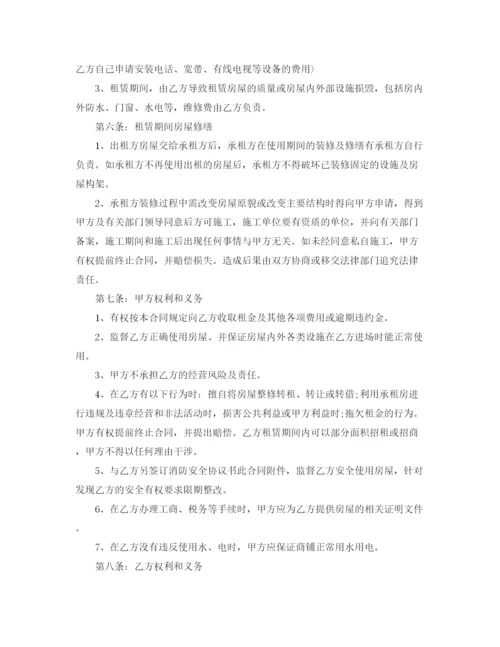 乙方自己申请安装电话、宽带、有线电视等设备的费用）

3、租赁期间，由乙方导致租赁房屋的质量或房屋内外部设施损毁，包括房内外防水、门窗、水电等，维修费由乙方负责。

第六条：租赁期间房屋修缮

1、出租方房屋交给承租方后，承租方在使用期间的装修及修缮有承租方自行负责。如承租方不再使用出租的房屋后，承租方不得破坏已装修固定的设施及房屋构架。

2、承租方装修过程中需改变房屋原貌或改变主要结构时得向甲方申请，得到甲方及有关部门领导同意后方可施工，施工单位要有资质的单位，并向有关部门备案，施工期间和施工后出现任何事情与甲方无关。如未经同意私自施工，甲方有权提前终止合同，并赔偿损失。造成后果由双方协商或移交法律部门追究法律责任。

第七条：甲方权利和义务

1、有权按本合同规定向乙方收取租金及其他各项费用或逾期违约金。

2、监督乙方正确使用房屋、并保证房屋内外各类设施在乙方进场时能正常使用。

3、甲方不承担乙方的经营风险及责任。

4、在乙方有以下行为时：擅自将房屋整修转租、转让或转借；利用承租房进行违规及违章经营和非法活动时，损害公共利益或甲方利益时；拖欠租金的行为。甲方有权提前终止合同，并提出赔偿。乙方租赁期间内可以部分面积招租或招商，甲方不得以任何理由干涉。

5、与乙方另签订消防安全协议书此合同附件，监督乙方安全使用房屋，针对发现乙方的安全有权要求限期整改。

6、在乙方办理工商、税务等手续时，甲方应为乙方提供房屋的相关证明文件。

7、在乙方没有违反使用水、电时，甲方应保证商铺正常用水用电。

第八条：乙方权利和义务